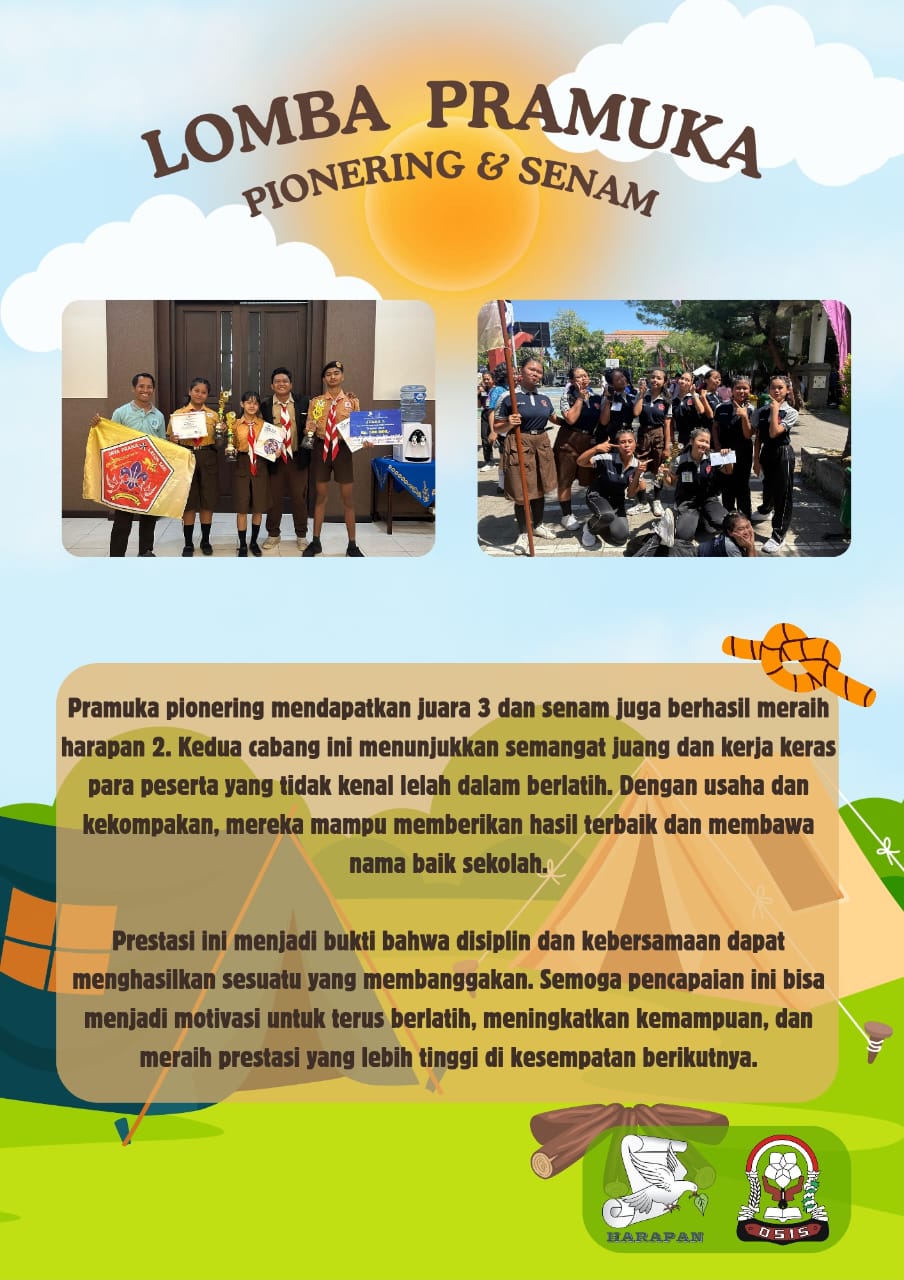 LOMBA PRAMUKA
PIONERING & SENAM

Pramuka pionering mendapatkan juara 3 dan senam juga berhasil meraih harapan 2. Kedua cabang ini menunjukkan semangat juang dan kerja keras para peserta yang tidak kenal lelah dalam berlatih. Dengan usaha dan kekompakan, mereka mampu memberikan hasil terbaik dan membawa nama baik sekolah.

Prestasi ini menjadi bukti bahwa disiplin dan kebersamaan dapat menghasilkan sesuatu yang membanggakan. Semoga pencapaian ini bisa menjadi motivasi untuk terus berlatih, meningkatkan kemampuan, dan meraih prestasi yang lebih tinggi di kesempatan berikutnya.

HARAPAN

OSIS